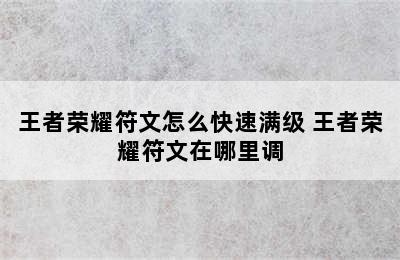 王者荣耀符文怎么快速满级 王者荣耀符文在哪里调